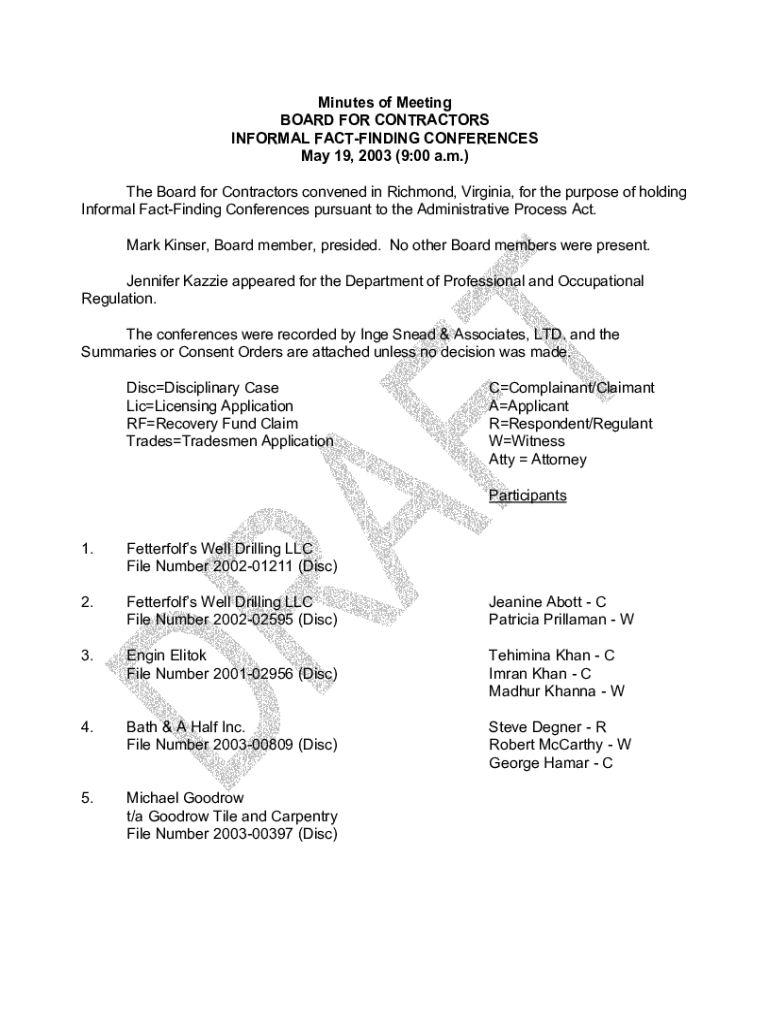 Minutes of Meeting
BOARD FOR CONTRACTORS
INFORMAL FACT-FINDING CONFERENCES
May 19, 2003 (9:00 a.m.)

The Board for Contractors convened in Richmond, Virginia, for the purpose of holding Informal Fact-Finding Conferences pursuant to the Administrative Process Act.

Mark Kinser, Board member, presided. No other Board members were present.

Jennifer Kazzie appeared for the Department of Professional and Occupational Regulation.

The conferences were recorded by Inge Snead & Associates, LTD. and the Summaries or Consent Orders are attached unless no decision was made.

Disc=Disciplinary Case
Lic=Licensing Application
RF=Recovery Fund Claim
Trades=Tradesmen Application

C=Complainant/Claimant
A=Applicant
R=Respondent/Regulant
W=Witness
Atty = Attorney

Participants

1. Fetterfolf's Well Drilling LLC
File Number 2002-01211 (Disc)

2. Fetterfolf's Well Drilling LLC
File Number 2002-02595 (Disc)
Jeanine Abott - C
Patricia Prillaman - W

3. Engin Elitok
File Number 2001-02956 (Disc)
Tehimina Khan - C
Imran Khan - C
Madhur Khanna - W

4. Bath & A Half Inc.
File Number 2003-00809 (Disc)
Steve Degner - R
Robert McCarthy - W
George Hamar - C

5. Michael Goodrow
t/a Goodrow Tile and Carpentry
File Number 2003-00397 (Disc)

DRAFT